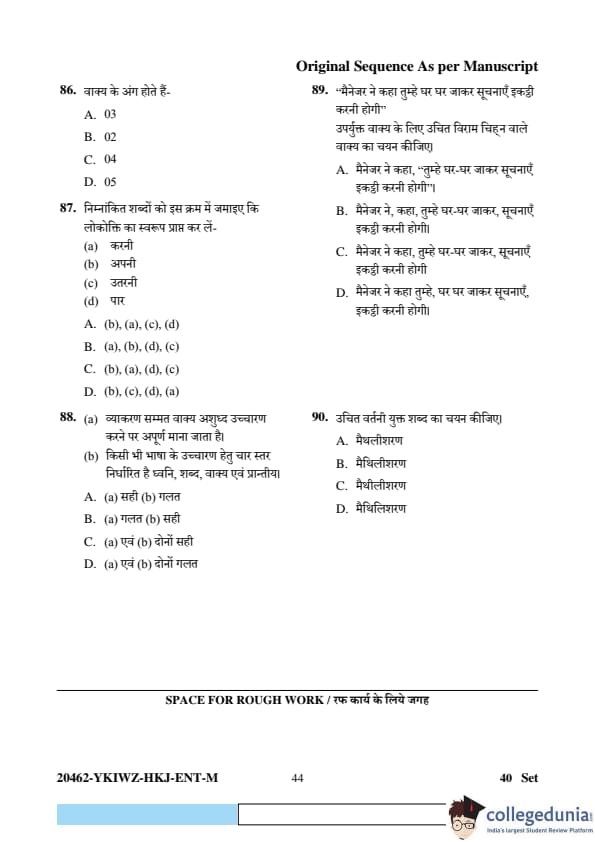 Original Sequence As per Manuscript

86. वाक्य के अंग होते हैं-
A. 03
B. 02
C. 04
D. 05

87. निम्नांकित शब्दों को इस क्रम में जमाइए कि लोकोक्ति का स्वरूप प्राप्त कर लें-
(a) करनी
(b) अपनी
(c) उतरनी
(d) पार
A. (b), (a), (c), (d)
B. (a), (b), (d), (c)
C. (b), (a), (d), (c)
D. (b), (c), (d), (a)

88. (a) व्याकरण सम्मत वाक्य अशुध्द उच्चारण करने पर अपूर्ण माना जाता है।
(b) किसी भी भाषा के उच्चारण हेतु चार स्तर निर्धारित है ध्वनि, शब्द, वाक्य एवं प्रान्तीय।
A. (a) सही (b) गलत
B. (a) गलत (b) सही
C. (a) एवं (b) दोनों सही
D. (a) एवं (b) दोनों गलत

89. "मैनेजर ने कहा तुम्हे घर घर जाकर सूचनाएँ इकट्ठी करनी होगी"
उपर्युक्त वाक्य के लिए उचित विराम चिह्न वाले वाक्य का चयन कीजिए।
A. मैनेजर ने कहा, "तुम्हे घर-घर जाकर सूचनाएँ इकट्ठी करनी होगी"।
B. मैनेजर ने, कहा, तुम्हे घर-घर जाकर, सूचनाएँ इकट्ठी करनी होगी।
C. मैनेजर ने कहा, तुम्हे घर-घर जाकर, सूचनाएँ इकट्ठी करनी होगी
D. मैनेजर ने कहा तुम्हे, घर घर जाकर सूचनाएँ, इकट्ठी करनी होगी।

90. उचित वर्तनी युक्त शब्द का चयन कीजिए।
A. मैथलीशरण
B. मैथिलीशरण
C. मैथीलीशरण
D. मैथिलिशरण

SPACE FOR ROUGH WORK / रफ कार्य के लिये जगह

20462-YKIWZ-HKJ-ENT-M 44 40 Set

collegedunia
India's largest Student Review Platform